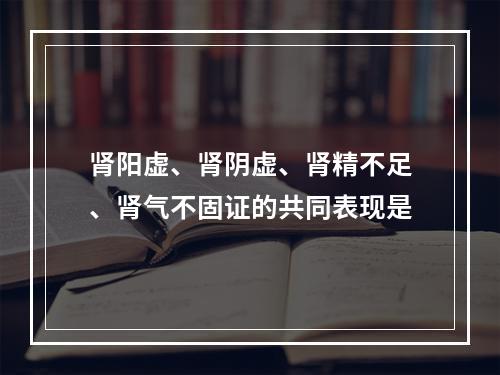 肾阳虚、肾阴虚、肾精不足、肾气不固证的共同表现是